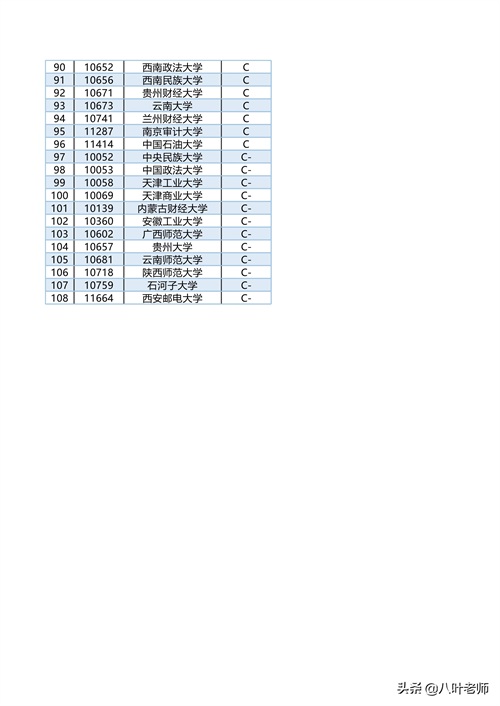 | 90 | 10652 | 西南政法大学 | C |
|---|---|---|---|
| 91 | 10656 | 西南民族大学 | C |
| 92 | 10671 | 贵州财经大学 | C |
| 93 | 10673 | 云南大学 | C |
| 94 | 10741 | 兰州财经大学 | C |
| 95 | 11287 | 南京审计大学 | C |
| 96 | 11414 | 中国石油大学 | C |
| 97 | 10052 | 中央民族大学 | C- |
| 98 | 10053 | 中国政法大学 | C- |
| 99 | 10058 | 天津工业大学 | C- |
| 100 | 10069 | 天津商业大学 | C- |
| 101 | 10139 | 内蒙古财经大学 | C- |
| 102 | 10360 | 安徽工业大学 | C- |
| 103 | 10602 | 广西师范大学 | C- |
| 104 | 10657 | 贵州大学 | C- |
| 105 | 10681 | 云南师范大学 | C- |
| 106 | 10718 | 陕西师范大学 | C- |
| 107 | 10759 | 石河子大学 | C- |
| 108 | 11664 | 西安邮电大学 | C- |

头条 @八叶老师